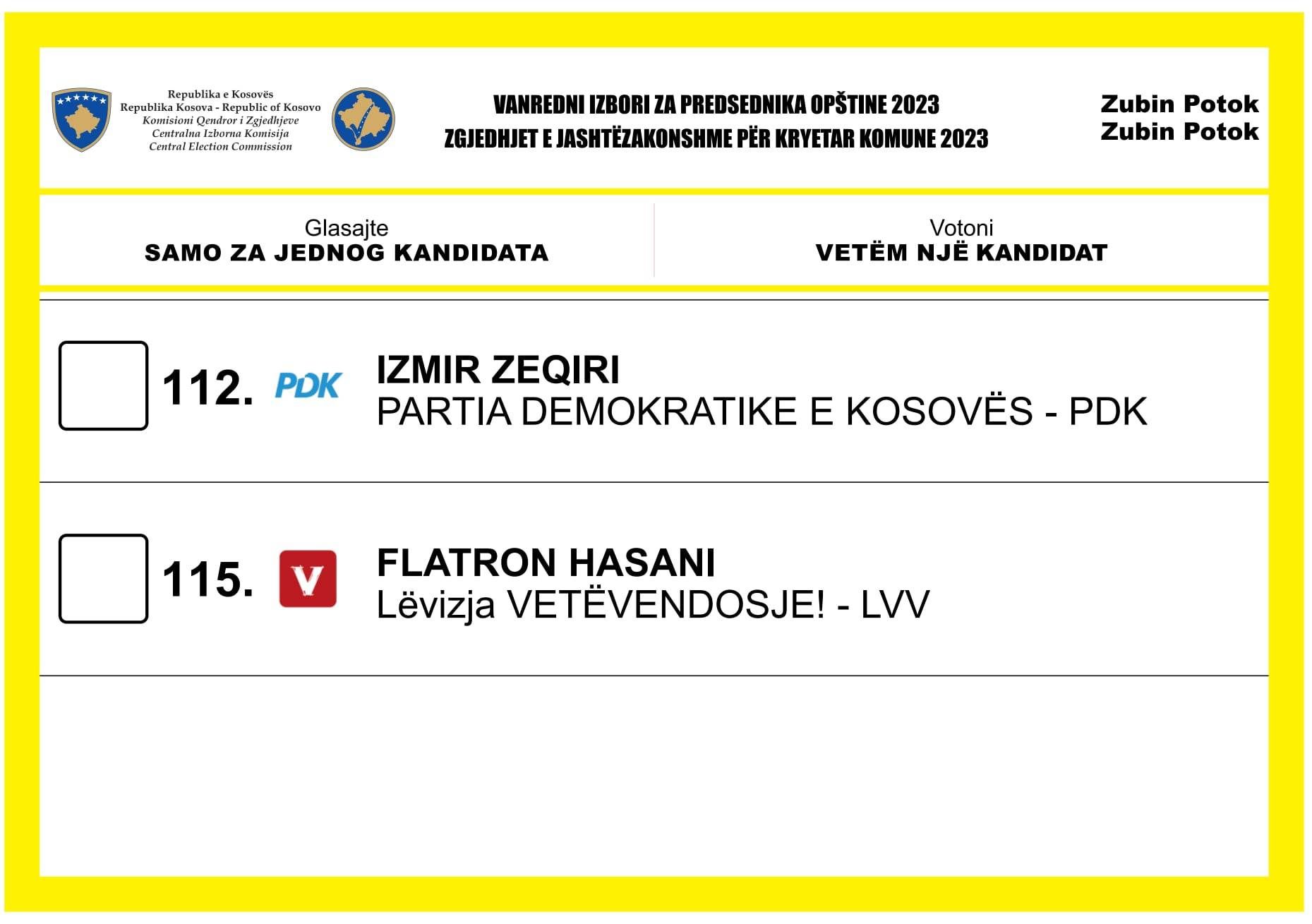 Republika e Kosovës
Republika Kosova - Republic of Kosovo
Komisioni Qendror i Zgjedhjeve
Centralna Izborna Komisija
Central Election Commission

VANREDNI IZBORI ZA PREDSEDNIKA OPŠTINE 2023
ZGJEDHJET E JASHTËZAKONSHME PËR KRYETAR KOMUNE 2023

Zubin Potok
Zubin Potok

Glasajte
SAMO ZA JEDNOG KANDIDATA

Votoni
VETËM NJË KANDIDAT

112. PDK IZMIR ZEQIRI
PARTIA DEMOKRATIKE E KOSOVËS - PDK

115. V FLATRON HASANI
Lëvizja VETËVENDOSJE! - LVV